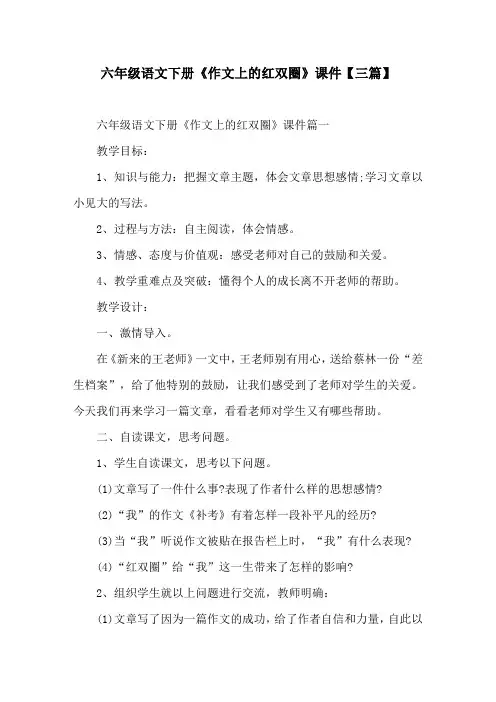 六年级语文下册《作文上的红双圈》课件【三篇】

六年级语文下册《作文上的红双圈》课件篇一

教学目标：

1、知识与能力：把握文章主题，体会文章思想感情;学习文章以小见大的写法。

2、过程与方法：自主阅读，体会情感。

3、情感、态度与价值观：感受老师对自己的鼓励和关爱。

4、教学重难点及突破：懂得个人的成长离不开老师的帮助。

教学设计：

一、激情导入。

在《新来的王老师》一文中，王老师别有用心，送给蔡林一份“差生档案”，给了他特别的鼓励，让我们感受到了老师对学生的关爱。今天我们再来学习一篇文章，看看老师对学生又有哪些帮助。

二、自读课文，思考问题。

1、学生自读课文，思考以下问题。

(1)文章写了一件什么事?表现了作者什么样的思想感情?

(2)“我”的作文《补考》有着怎样一段补平凡的经历?

(3)当“我”听说作文被贴在报告栏上时，“我”有什么表现?

(4)“红双圈”给“我”这一生带来了怎样的影响?

2、组织学生就以上问题进行交流，教师明确：

(1)文章写了因为一篇作文的成功，给了作者自信和力量，自此以